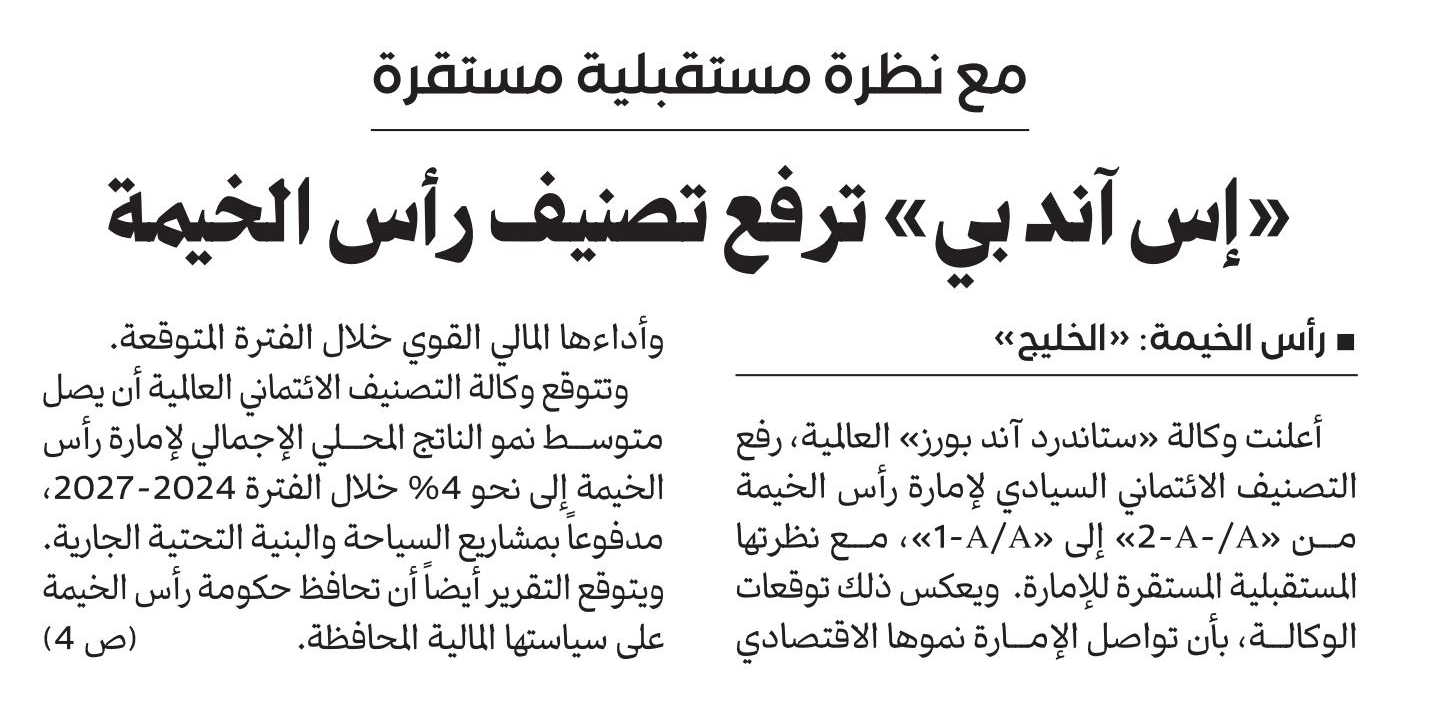 مع نظرة مستقبلية مستقرة

«إس آند بي» ترفع تصنيف رأس الخيمة

■ رأس الخيمة: «الخليج»

أعلنت وكالة «ستاندرد آند بورز» العالمية، رفع التصنيف الائتماني السيادي لإمارة رأس الخيمة من «A-/A-2» إلى «A/A-1»، مع نظرتها المستقبلية المستقرة للإمارة. ويعكس ذلك توقعات الوكالة، بأن تواصل الإمارة نموها الاقتصادي وأداءها المالي القوي خلال الفترة المتوقعة.

وتتوقع وكالة التصنيف الائتماني العالمية أن يصل متوسط نمو الناتج المحلي الإجمالي لإمارة رأس الخيمة إلى نحو 4% خلال الفترة 2024-2027، مدفوعاً بمشاريع السياحة والبنية التحتية الجارية. ويتوقع التقرير أيضاً أن تحافظ حكومة رأس الخيمة على سياستها المالية المحافظة. (ص 4)